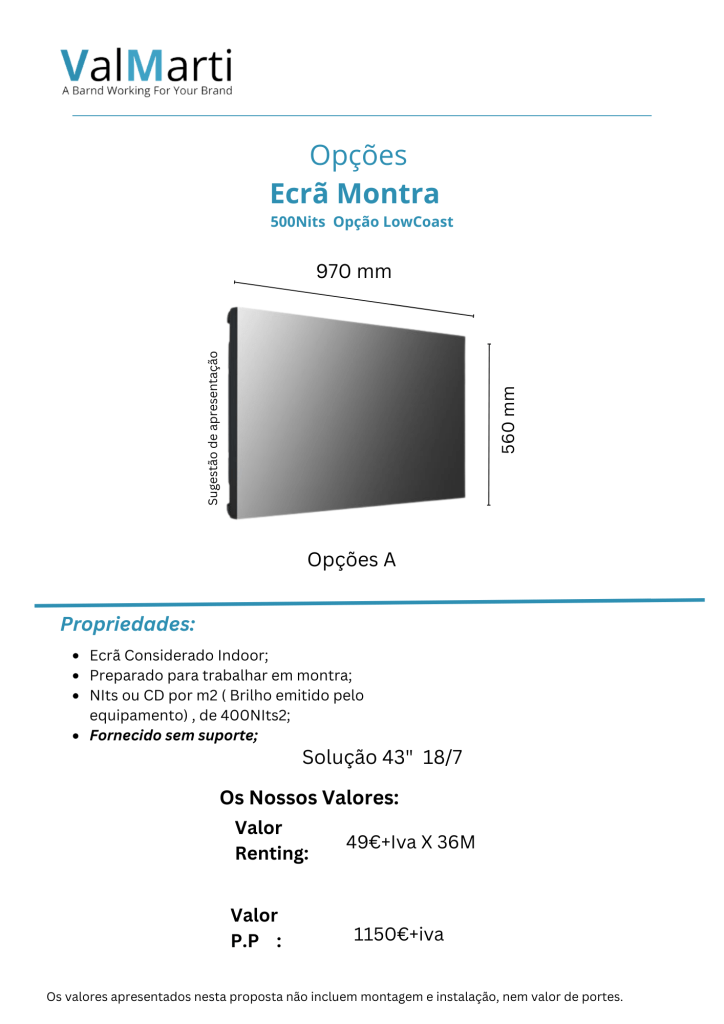 ValMarti
A Barnd Working For Your Brand

Opções
Ecrã Montra
500Nits  Opção LowCoast

970 mm

Sugestão de apresentação

560 mm

Opções A

Propriedades:

• Ecrã Considerado Indoor;
• Preparado para trabalhar em montra;
• NIts ou CD por m2 ( Brilho emitido pelo equipamento) , de 400NIts2;
• Fornecido sem suporte;

Solução 43"  18/7

Os Nossos Valores:

Valor Renting: 49€+Iva X 36M

Valor P.P : 1150€+iva

Os valores apresentados nesta proposta não incluem montagem e instalação, nem valor de portes.